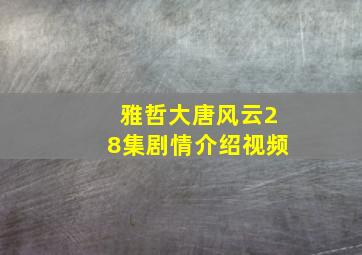 雅哲大唐风云28集剧情介绍视频